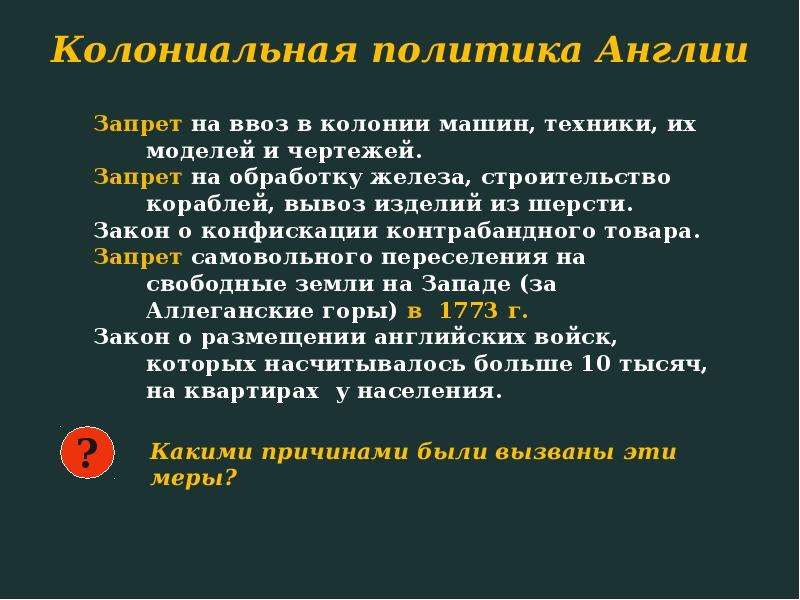 Колониальная политика Англии

Запрет на ввоз в колонии машин, техники, их моделей и чертежей.
Запрет на обработку железа, строительство кораблей, вывоз изделий из шерсти.
Закон о конфискации контрабандного товара.
Запрет самовольного переселения на свободные земли на Западе (за Аллеганские горы) в 1773 г.
Закон о размещении английских войск, которых насчитывалось больше 10 тысяч, на квартирах у населения.

?

Какими причинами были вызваны эти меры?